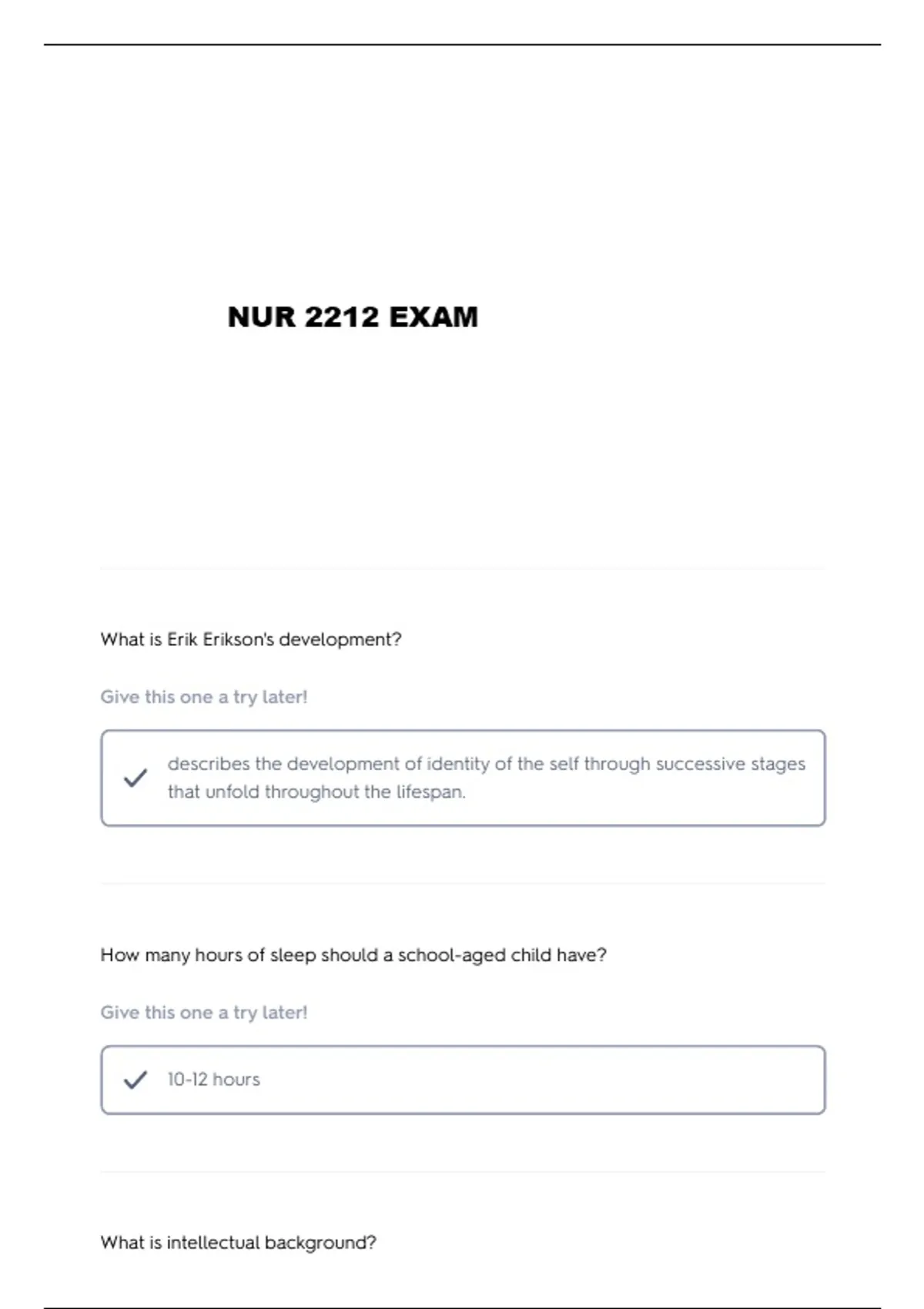 NUR 2212 EXAM

What is Erik Erikson's development?

Give this one a try later!

✓ describes the development of identity of the self through successive stages that unfold throughout the lifespan.

How many hours of sleep should a school-aged child have?

Give this one a try later!

✓ 10-12 hours

What is intellectual background?